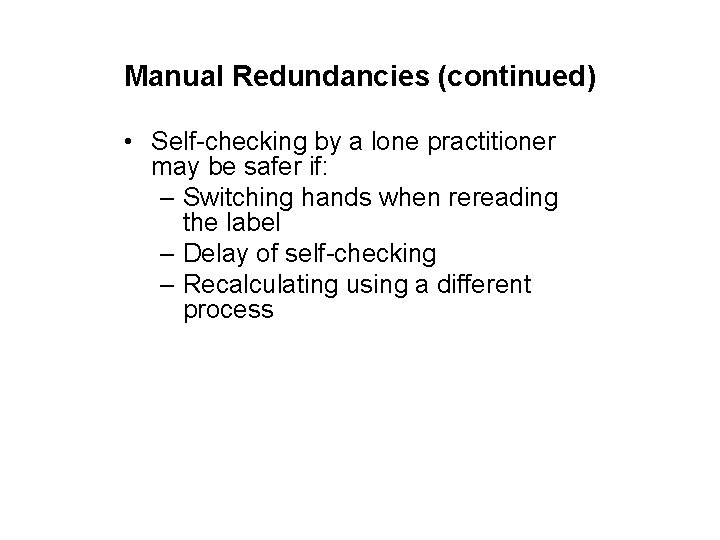 Manual Redundancies (continued)

• Self-checking by a lone practitioner may be safer if:
– Switching hands when rereading the label
– Delay of self-checking
– Recalculating using a different process